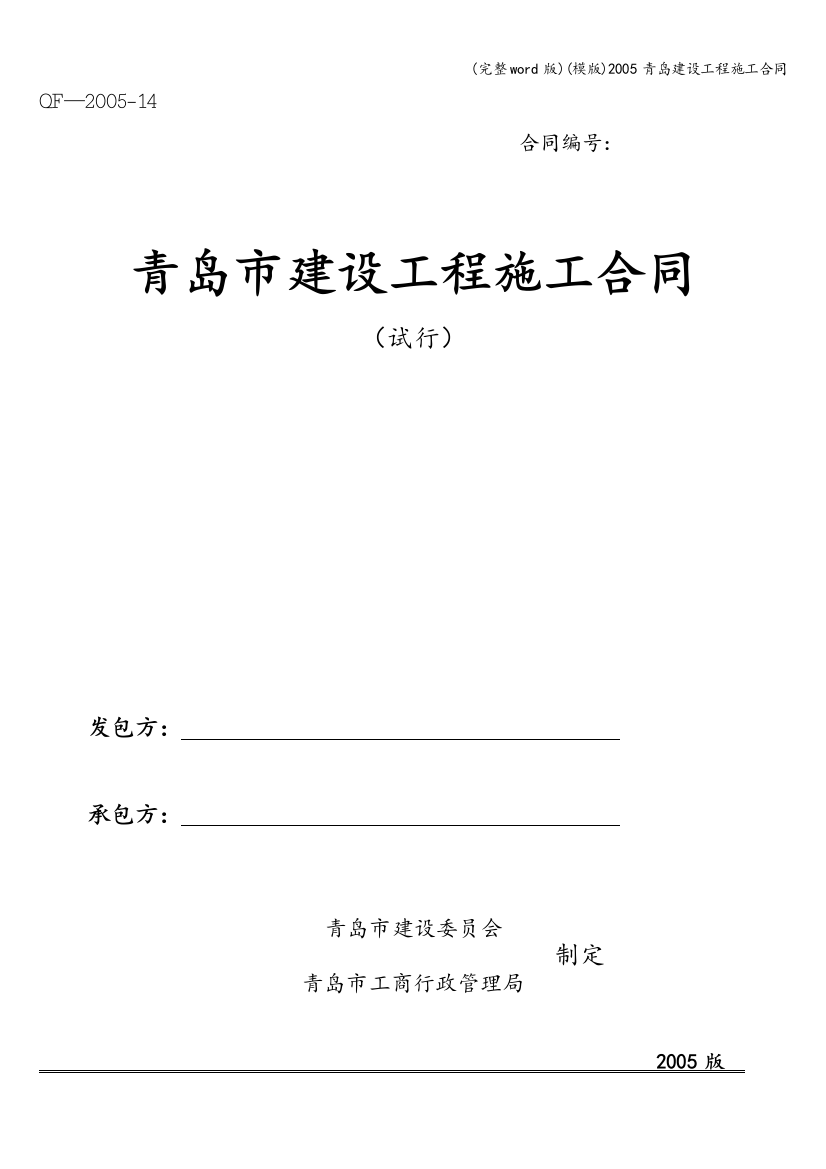 (完整word版)(模版)2005 青岛建设工程施工合同

QF—2005-14

合同编号:

青岛市建设工程施工合同

(试行)

发包方:

承包方:

青岛市建设委员会

制定

青岛市工商行政管理局

2005 版